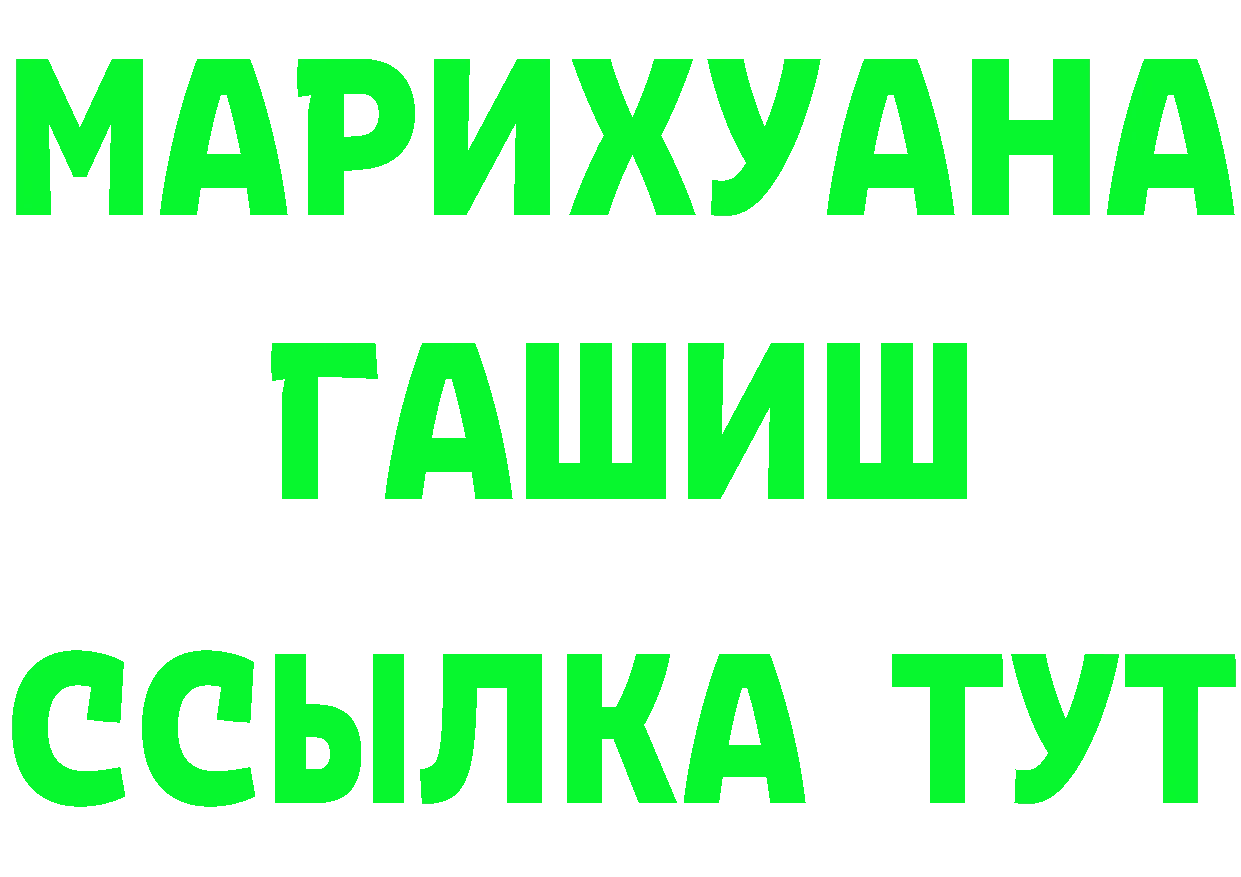 МАРИХУАНА
ГАШИШ
ССЫЛКА ТУТ